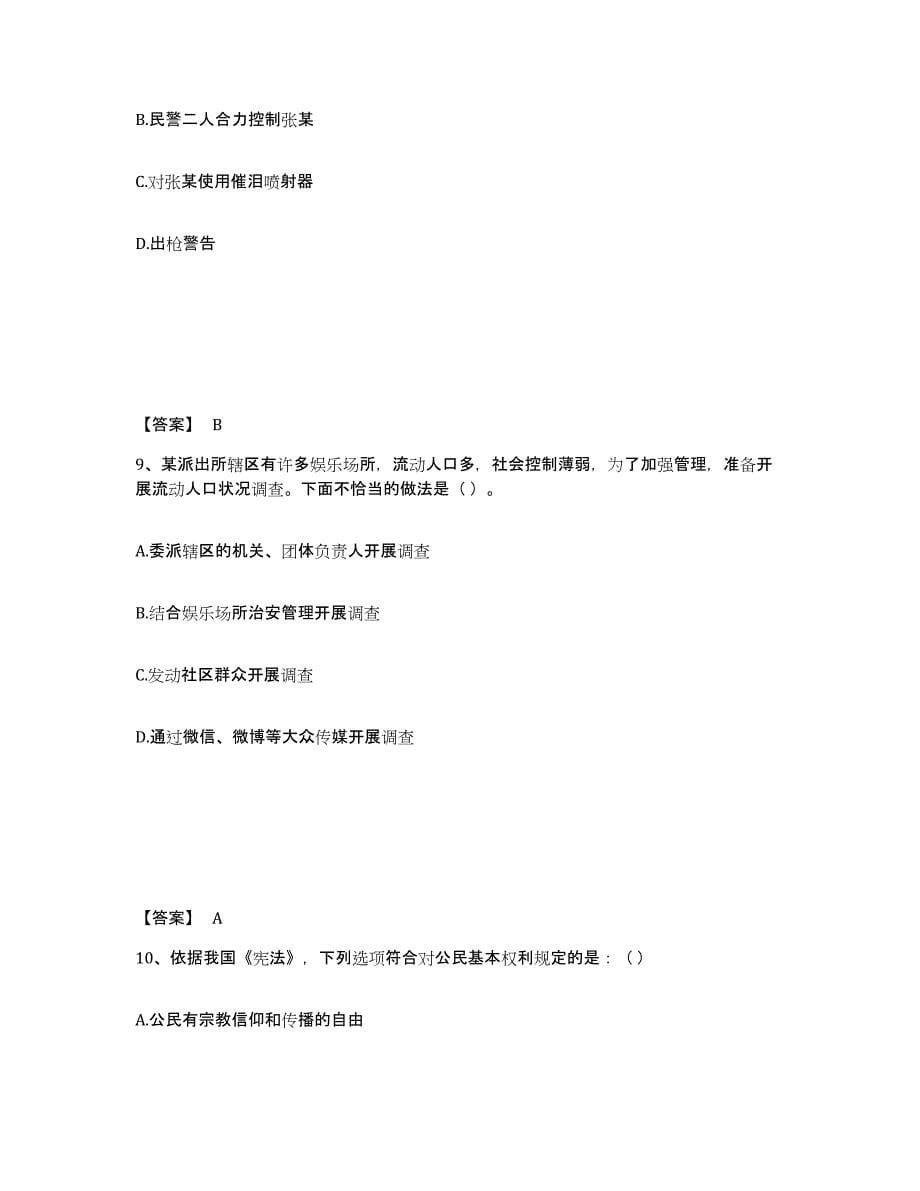 B.民警二人合力控制张某

C.对张某使用催泪喷射器

D.出枪警告

【答案】 B

9、某派出所辖区有许多娱乐场所，流动人口多，社会控制薄弱，为了加强管理，准备开展流动人口状况调查。下面不恰当的做法是（ ）。

A.委派辖区的机关、团体负责人开展调查

B.结合娱乐场所治安管理开展调查

C.发动社区群众开展调查

D.通过微信、微博等大众传媒开展调查

【答案】 A

10、依据我国《宪法》，下列选项符合对公民基本权利规定的是：（ ）

A.公民有宗教信仰和传播的自由